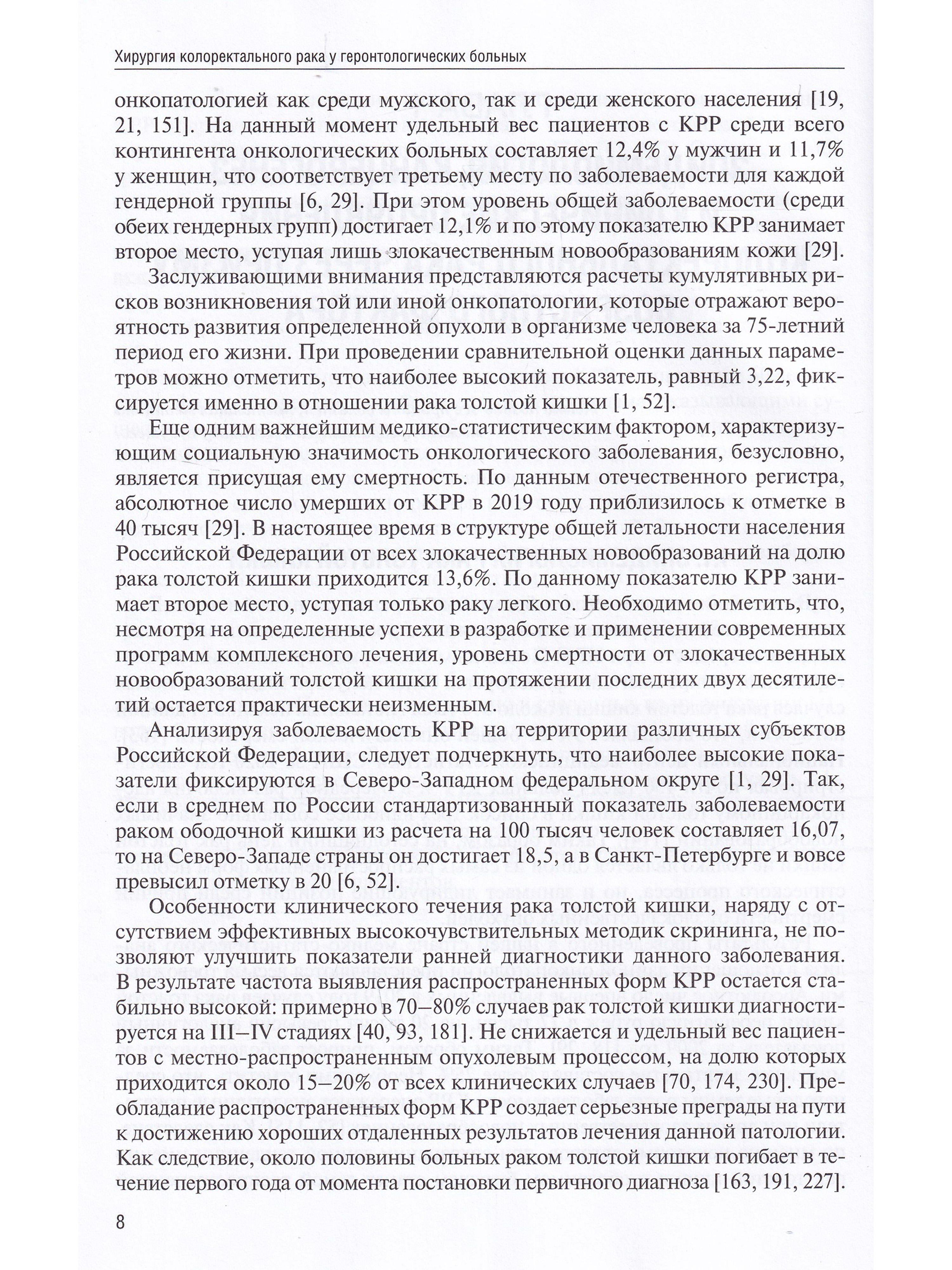 Хирургия колоректального рака у геронтологических больных

онкопатологией как среди мужского, так и среди женского населения [19, 21, 151]. На данный момент удельный вес пациентов с КРР среди всего контингента онкологических больных составляет 12,4% у мужчин и 11,7% у женщин, что соответствует третьему месту по заболеваемости для каждой гендерной группы [6, 29]. При этом уровень общей заболеваемости (среди обеих гендерных групп) достигает 12,1% и по этому показателю КРР занимает второе место, уступая лишь злокачественным новообразованиям кожи [29].

Заслуживающими внимания представляются расчеты кумулятивных рисков возникновения той или иной онкопатологии, которые отражают вероятность развития определенной опухоли в организме человека за 75-летний период его жизни. При проведении сравнительной оценки данных параметров можно отметить, что наиболее высокий показатель, равный 3,22, фиксируется именно в отношении рака толстой кишки [1, 52].

Еще одним важнейшим медико-статистическим фактором, характеризующим социальную значимость онкологического заболевания, безусловно, является присущая ему смертность. По данным отечественного регистра, абсолютное число умерших от КРР в 2019 году приблизилось к отметке в 40 тысяч [29]. В настоящее время в структуре общей летальности населения Российской Федерации от всех злокачественных новообразований на долю рака толстой кишки приходится 13,6%. По данному показателю КРР занимает второе место, уступая только раку легкого. Необходимо отметить, что, несмотря на определенные успехи в разработке и применении современных программ комплексного лечения, уровень смертности от злокачественных новообразований толстой кишки на протяжении последних двух десятилетий остается практически неизменным.

Анализируя заболеваемость КРР на территории различных субъектов Российской Федерации, следует подчеркнуть, что наиболее высокие показатели фиксируются в Северо-Западном федеральном округе [1, 29]. Так, если в среднем по России стандартизованный показатель заболеваемости раком ободочной кишки из расчета на 100 тысяч человек составляет 16,07, то на Северо-Западе страны он достигает 18,5, а в Санкт-Петербурге и вовсе превысил отметку в 20 [6, 52].

Особенности клинического течения рака толстой кишки, наряду с отсутствием эффективных высокочувствительных методик скрининга, не позволяют улучшить показатели ранней диагностики данного заболевания. В результате частота выявления распространенных форм КРР остается стабильно высокой: примерно в 70–80% случаев рак толстой кишки диагностируется на III–IV стадиях [40, 93, 181]. Не снижается и удельный вес пациентов с местно-распространенным опухолевым процессом, на долю которых приходится около 15–20% от всех клинических случаев [70, 174, 230]. Преобладание распространенных форм КРР создает серьезные преграды на пути к достижению хороших отдаленных результатов лечения данной патологии. Как следствие, около половины больных раком толстой кишки погибает в течение первого года от момента постановки первичного диагноза [163, 191, 227].

8